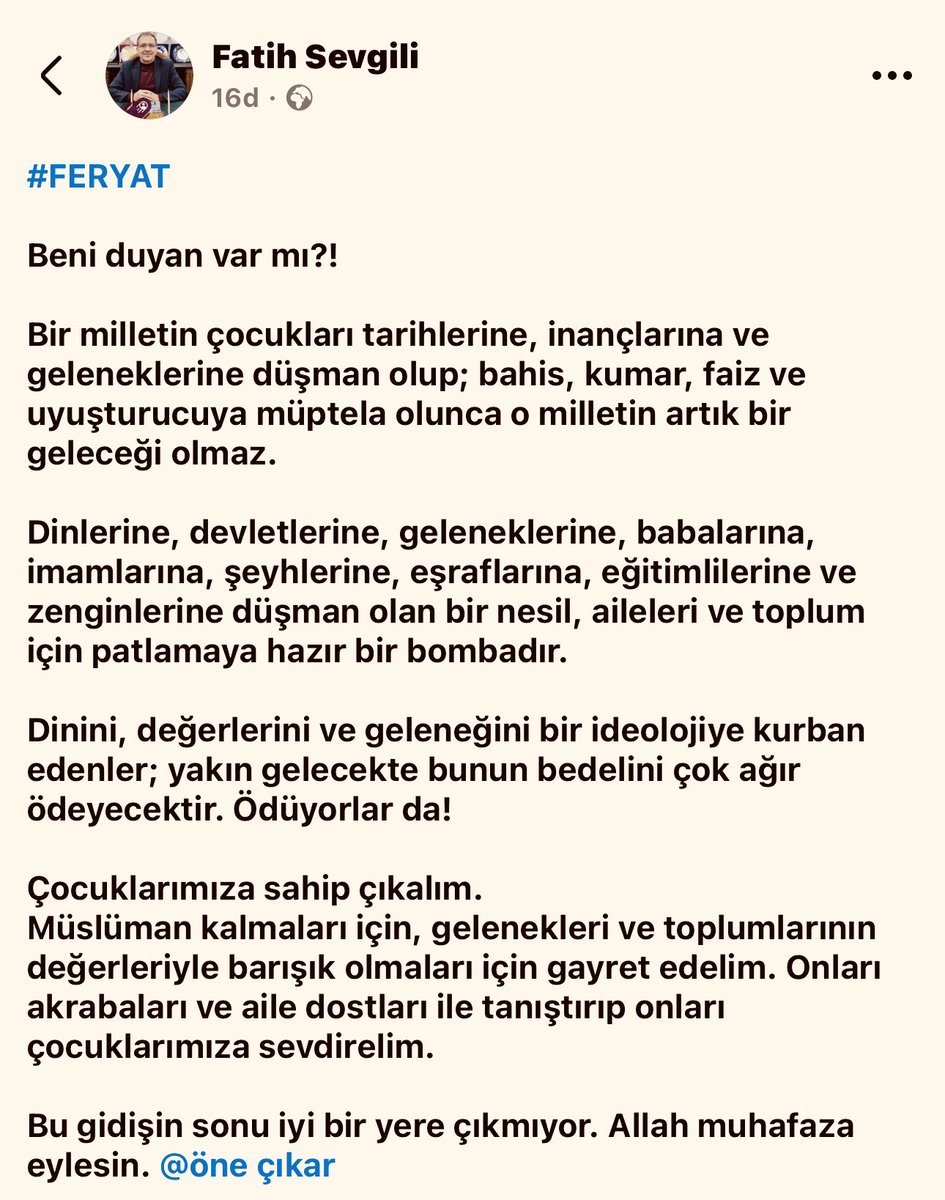 Fatih Sevgili
16d ·

#FERYAT

Beni duyan var mı?!

Bir milletin çocukları tarihlerine, inançlarına ve geleneklerine düşman olup; bahis, kumar, faiz ve uyuşturucuya müptela olunca o milletin artık bir geleceği olmaz.

Dinlerine, devletlerine, geleneklerine, babalarına, imamlarına, şeyhlerine, eşraflarına, eğitimlilerine ve zenginlerine düşman olan bir nesil, aileleri ve toplum için patlamaya hazır bir bombadır.

Dinini, değerlerini ve geleneğini bir ideolojiye kurban edenler; yakın gelecekte bunun bedelini çok ağır ödeyecektir. Ödüyorlar da!

Çocuklarımıza sahip çıkalım.
Müslüman kalmaları için, gelenekleri ve toplumlarının değerleriyle barışık olmaları için gayret edelim. Onları akrabaları ve aile dostları ile tanıştırıp onları çocuklarımıza sevdirelim.

Bu gidişin sonu iyi bir yere çıkmıyor. Allah muhafaza eylesin. @öne çıkar